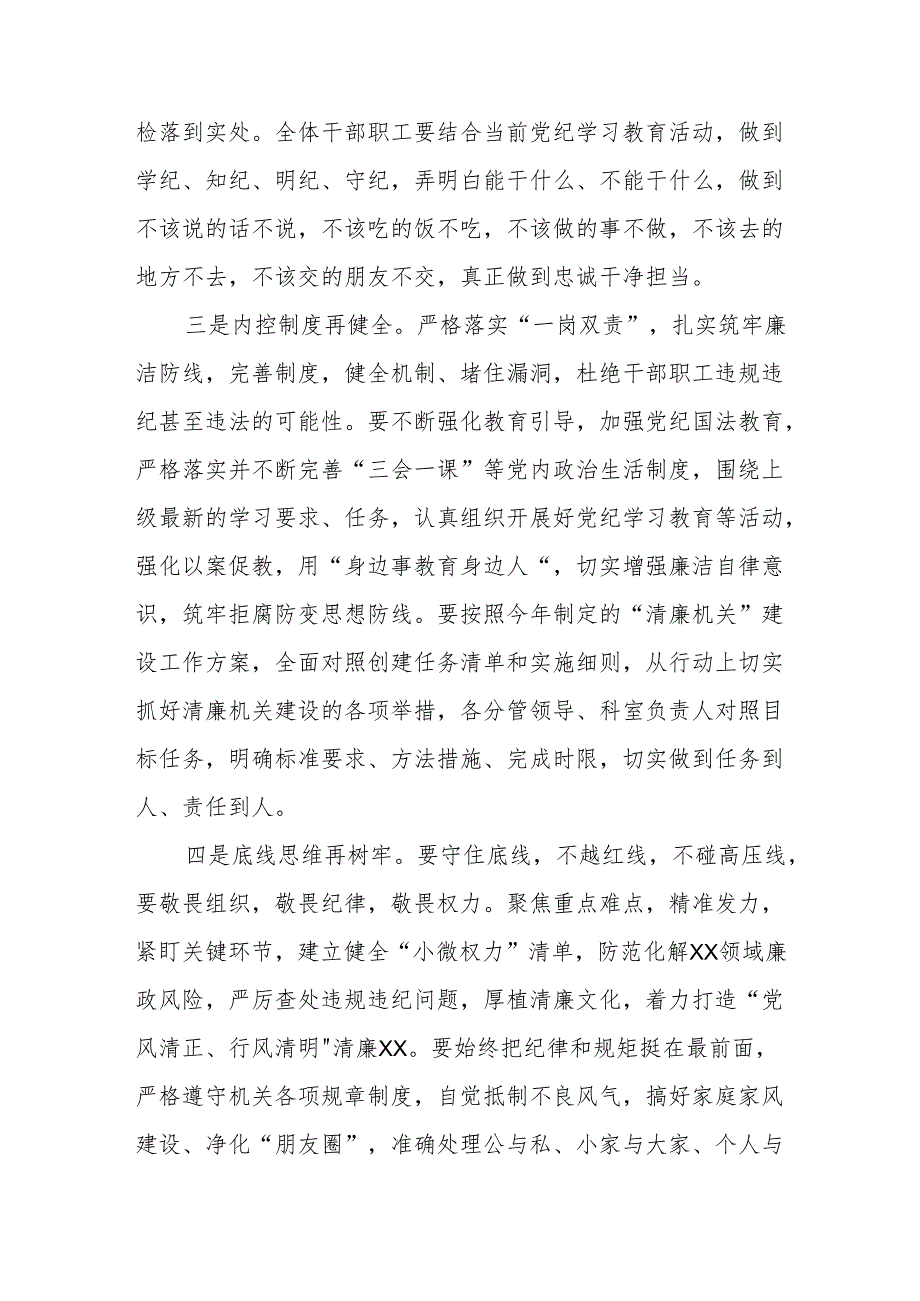 检落到实处。全体干部职工要结合当前党纪学习教育活动，做到学纪、知纪、明纪、守纪，弄明白能干什么、不能干什么，做到不该说的话不说，不该吃的饭不吃，不该做的事不做，不该去的地方不去，不该交的朋友不交，真正做到忠诚干净担当。

三是内控制度再健全。严格落实“一岗双责”，扎实筑牢廉洁防线，完善制度，健全机制、堵住漏洞，杜绝干部职工违规违纪甚至违法的可能性。要不断强化教育引导，加强党纪国法教育，严格落实并不断完善“三会一课”等党内政治生活制度，围绕上级最新的学习要求、任务，认真组织开展好党纪学习教育等活动，强化以案促教，用“身边事教育身边人“，切实增强廉洁自律意识，筑牢拒腐防变思想防线。要按照今年制定的“清廉机关”建设工作方案，全面对照创建任务清单和实施细则，从行动上切实抓好清廉机关建设的各项举措，各分管领导、科室负责人对照目标任务，明确标准要求、方法措施、完成时限，切实做到任务到人、责任到人。

四是底线思维再树牢。要守住底线，不越红线，不碰高压线，要敬畏组织，敬畏纪律，敬畏权力。聚焦重点难点，精准发力，紧盯关键环节，建立健全“小微权力”清单，防范化解XX领域廉政风险，严厉查处违规违纪问题，厚植清廉文化，着力打造“党风清正、行风清明"清廉XX。要始终把纪律和规矩挺在最前面，严格遵守机关各项规章制度，自觉抵制不良风气，搞好家庭家风建设、净化“朋友圈”，准确处理公与私、小家与大家、个人与